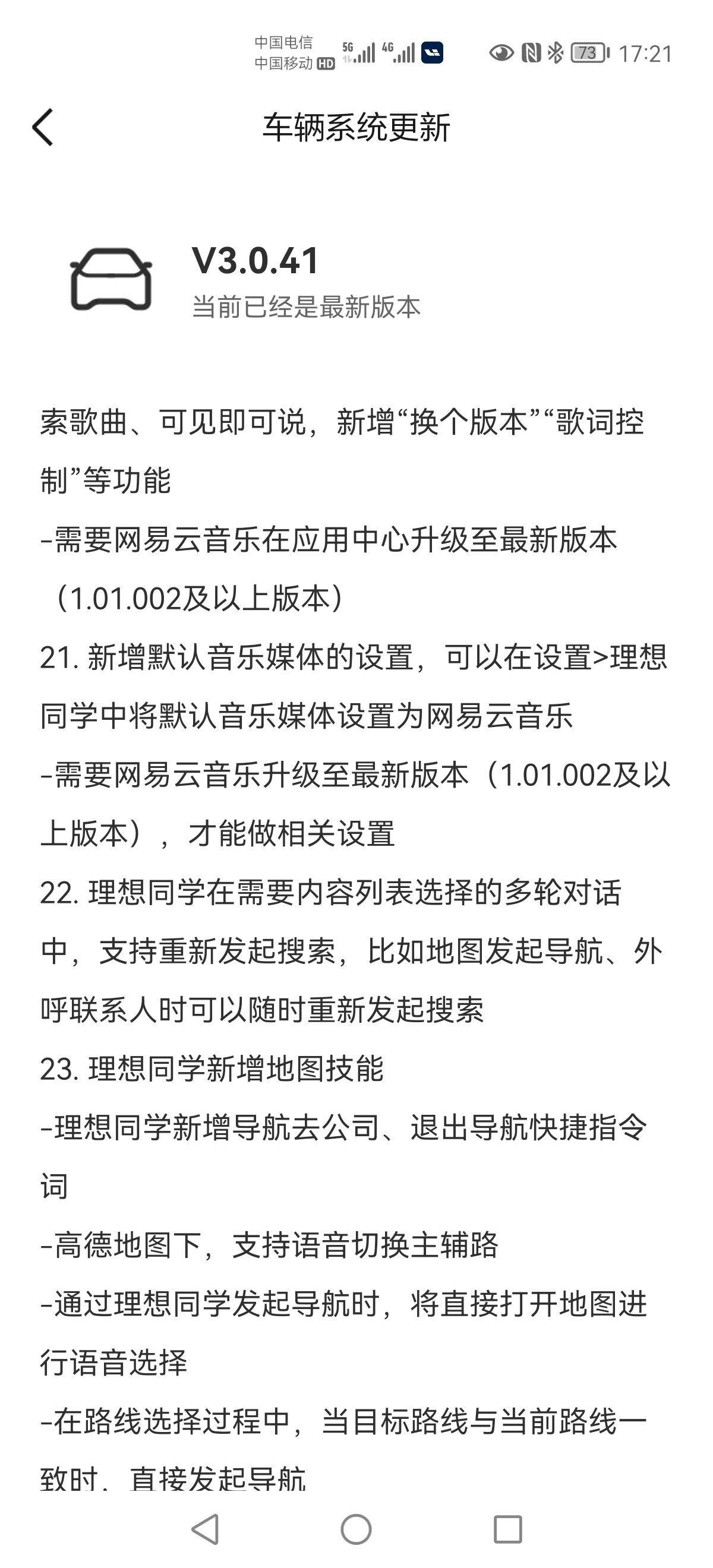 中国电信
中国移动 HD 5G 4G 73 17:21

车辆系统更新

V3.0.41
当前已经是最新版本

索歌曲、可见即可说，新增“换个版本”“歌词控制”等功能
-需要网易云音乐在应用中心升级至最新版本（1.01.002及以上版本）
21. 新增默认音乐媒体的设置，可以在设置>理想同学中将默认音乐媒体设置为网易云音乐
-需要网易云音乐升级至最新版本（1.01.002及以上版本），才能做相关设置
22. 理想同学在需要内容列表选择的多轮对话中，支持重新发起搜索，比如地图发起导航、外呼联系人时可以随时重新发起搜索
23. 理想同学新增地图技能
-理想同学新增导航去公司、退出导航快捷指令词
-高德地图下，支持语音切换主辅路
-通过理想同学发起导航时，将直接打开地图进行语音选择
-在路线选择过程中，当目标路线与当前路线一致时，直接发起导航